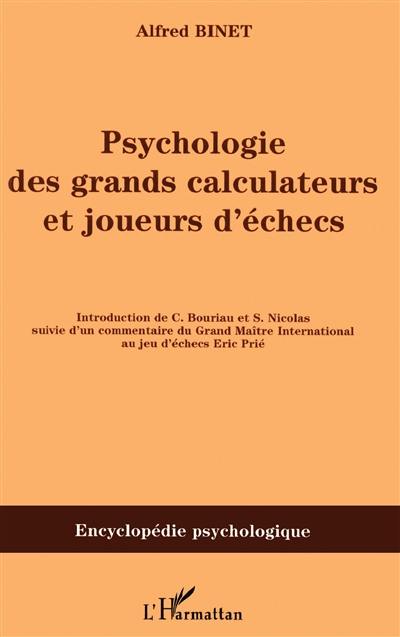 Alfred BINET

Psychologie des grands calculateurs et joueurs d'échecs

Introduction de C. Bouriau et S. Nicolas suivie d'un commentaire du Grand Maître International au jeu d'échecs Eric Prié

Encyclopédie psychologique

L'Harmattan